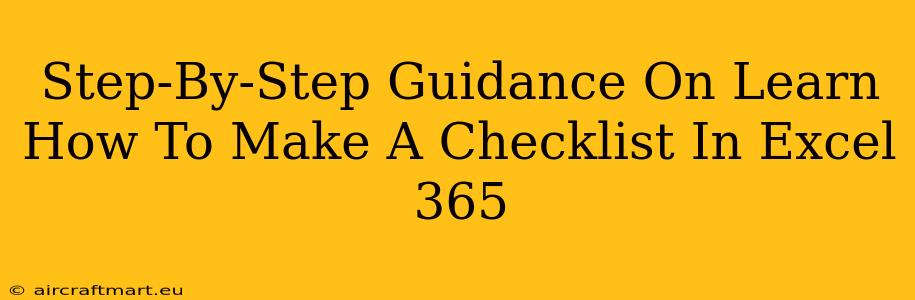 Step-By-Step Guidance On Learn How To Make A Checklist In Excel 365

© aircraftmart.eu